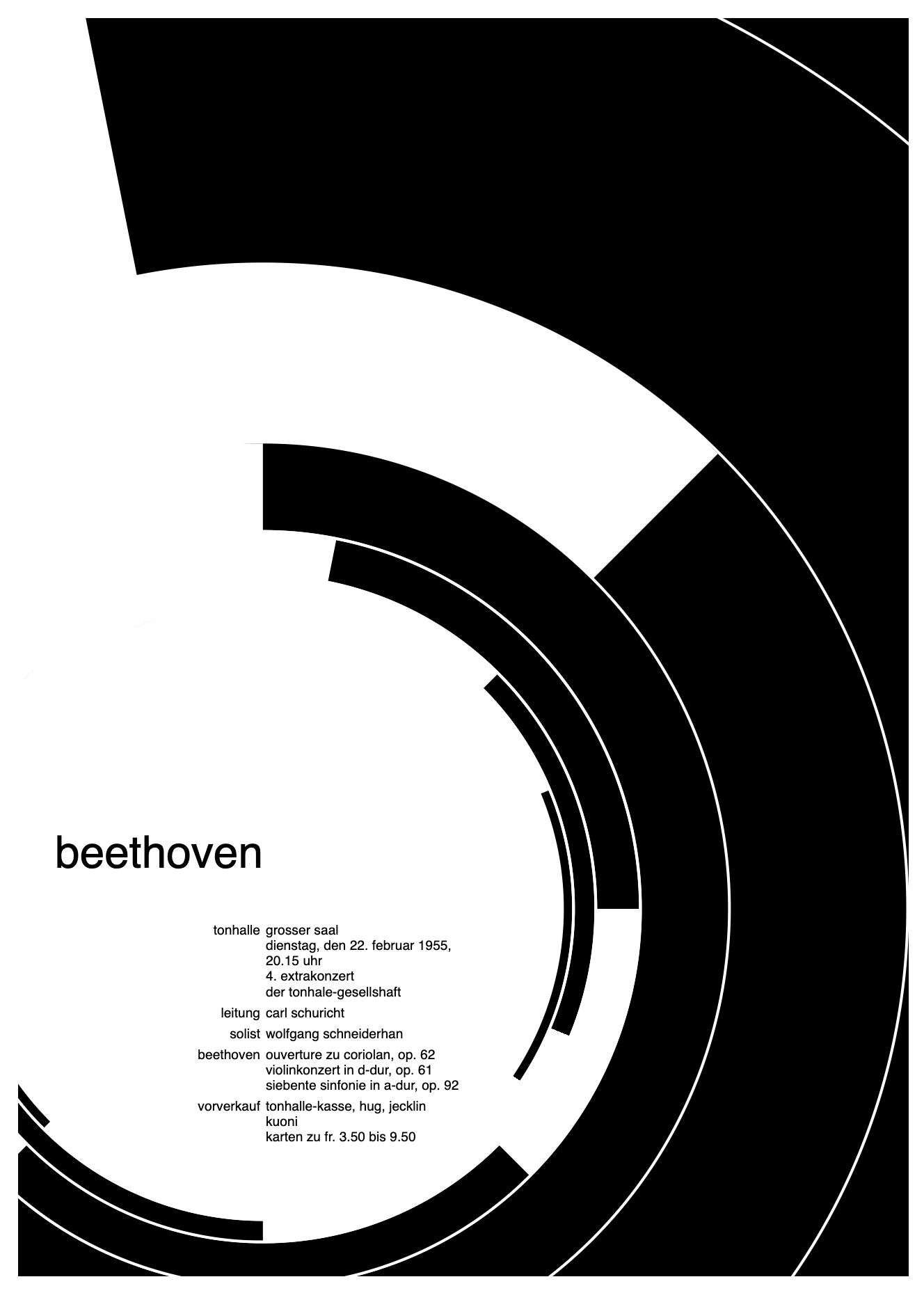 beethoven

tonhalle grosser saal
dienstag, den 22. februar 1955, 20.15 uhr
4. extrakonzert
der tonhale-gesellshaft

leitung carl schuricht

solist wolfgang schneiderhan

beethoven ouverture zu coriolan, op. 62
violinkonzert in d-dur, op. 61
siebente sinfonie in a-dur, op. 92

vorverkauf tonhalle-kasse, hug, jecklin
kuoni
karten zu fr. 3.50 bis 9.50